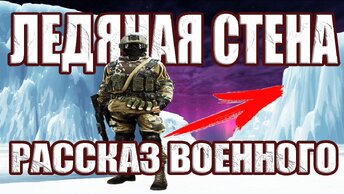 ЛЕДЯНАЯ СТЕНА
РАССКАЗ ВОЕННОГО